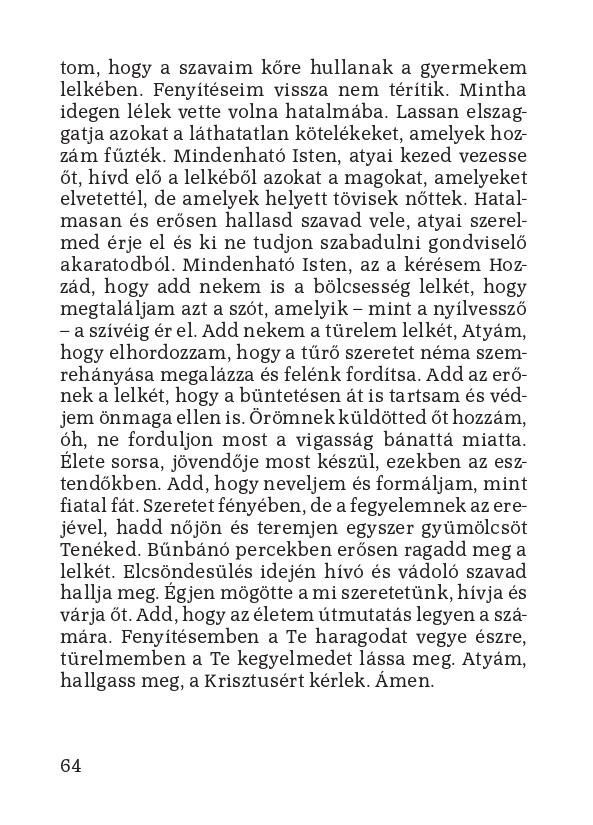 tom, hogy a szavaim kőre hullanak a gyermekem lelkében. Fenyítéseim vissza nem térítik. Mintha idegen lélek vette volna hatalmába. Lassan elszaggatja azokat a láthatatlan kötelékeket, amelyek hozzám fűzték. Mindenható Isten, atyai kezed vezesse őt, hívd elő a lelkéből azokat a magokat, amelyeket elvetettél, de amelyek helyett tövisek nőttek. Hatalmasan és erősen hallasd szavad vele, atyai szerelmed érje el és ki ne tudjon szabadulni gondviselő akaratodból. Mindenható Isten, az a kérésem Hozzád, hogy add nekem is a bölcsesség lelkét, hogy megtaláljam azt a szót, amelyik – mint a nyílvessző – a szívéig ér el. Add nekem a türelem lelkét, Atyám, hogy elhordozzam, hogy a tűrő szeretet néma szemrehányása megalázza és felénk fordítsa. Add az erőnek a lelkét, hogy a büntetésen át is tartsam és védjem önmaga ellen is. Örömnek küldötted őt hozzám, óh, ne forduljon most a vigasság bánattá miatta. Élete sorsa, jövendője most készül, ezekben az esztendőkben. Add, hogy neveljem és formáljam, mint fiatal fát. Szeretet fényében, de a fegyelemnek az erejével, hadd nőjön és teremjen egyszer gyümölcsöt Tenéked. Bűnbánó percekben erősen ragadd meg a lelkét. Elcsöndesülés idején hívó és vádoló szavad hallja meg. Égjen mögötte a mi szeretetünk, hívja és várja őt. Add, hogy az életem útmutatás legyen a számára. Fenyítésemben a Te haragodat vegye észre, türelmemben a Te kegyelmedet lássa meg. Atyám, hallgass meg, a Krisztusért kérlek. Ámen.

64